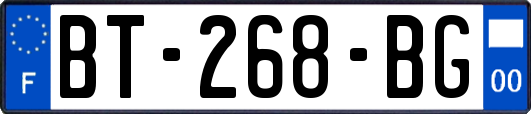 F
BT-268-BG
00